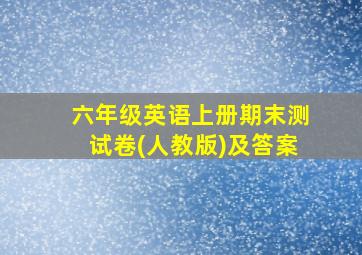 六年级英语上册期末测试卷(人教版)及答案